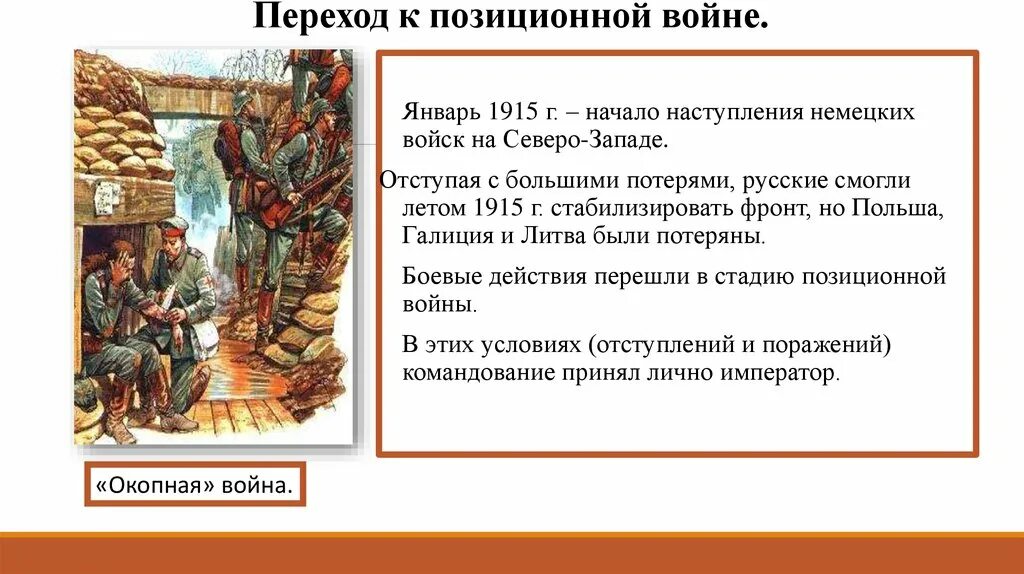 Переход к позиционной войне.

Январь 1915 г. – начало наступления немецких войск на Северо-Западе.

Отступая с большими потерями, русские смогли летом 1915 г. стабилизировать фронт, но Польша, Галиция и Литва были потеряны.

Боевые действия перешли в стадию позиционной войны.

В этих условиях (отступлений и поражений) командование принял лично император.

«Окопная» война.